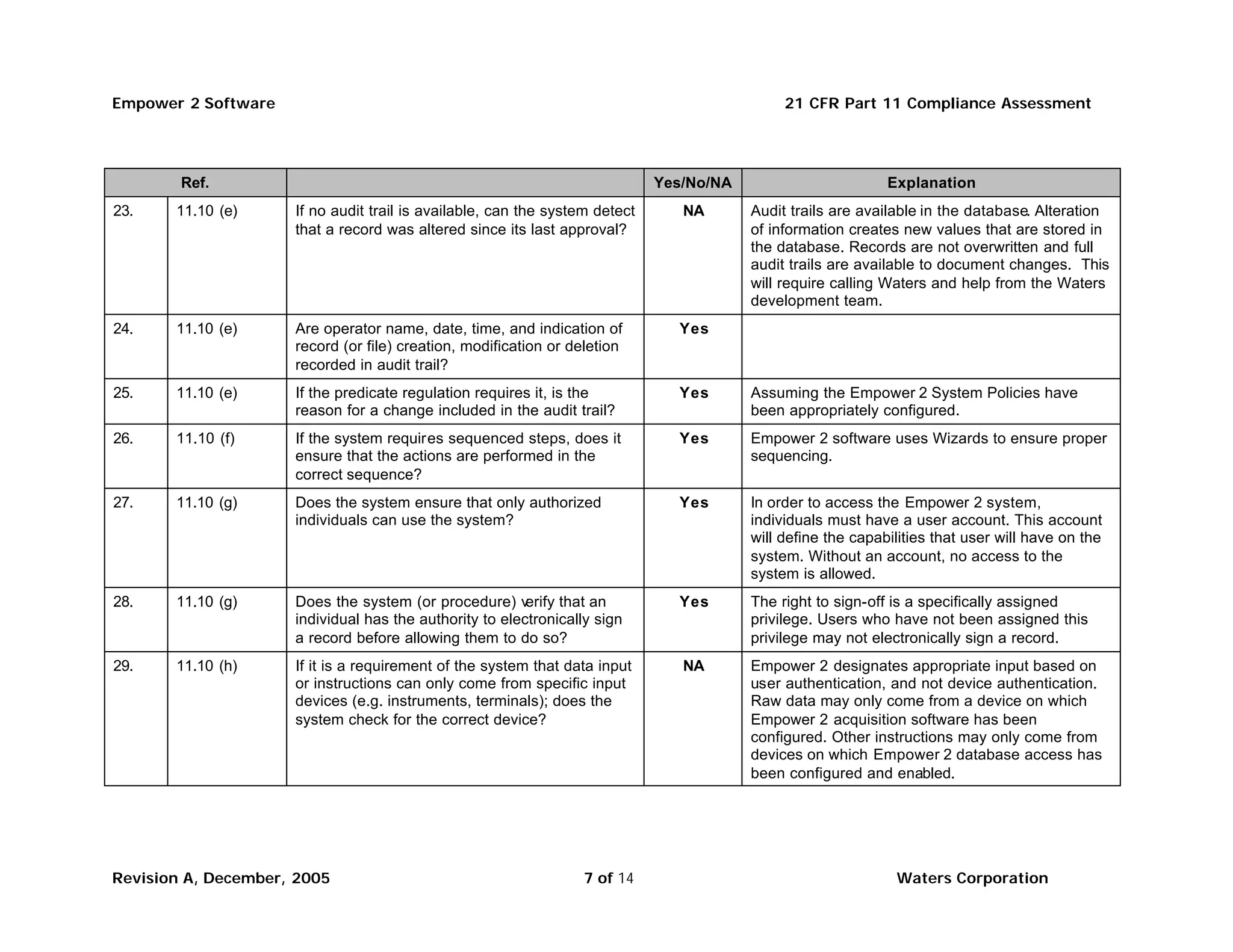 Empower 2 Software

21 CFR Part 11 Compliance Assessment

| Ref. | | | Yes/No/NA | Explanation |
|---|---|---|---|---|
| 23. | 11.10 (e) | If no audit trail is available, can the system detect that a record was altered since its last approval? | NA | Audit trails are available in the database. Alteration of information creates new values that are stored in the database. Records are not overwritten and full audit trails are available to document changes. This will require calling Waters and help from the Waters development team. |
| 24. | 11.10 (e) | Are operator name, date, time, and indication of record (or file) creation, modification or deletion recorded in audit trail? | Yes | |
| 25. | 11.10 (e) | If the predicate regulation requires it, is the reason for a change included in the audit trail? | Yes | Assuming the Empower 2 System Policies have been appropriately configured. |
| 26. | 11.10 (f) | If the system requires sequenced steps, does it ensure that the actions are performed in the correct sequence? | Yes | Empower 2 software uses Wizards to ensure proper sequencing. |
| 27. | 11.10 (g) | Does the system ensure that only authorized individuals can use the system? | Yes | In order to access the Empower 2 system, individuals must have a user account. This account will define the capabilities that user will have on the system. Without an account, no access to the system is allowed. |
| 28. | 11.10 (g) | Does the system (or procedure) verify that an individual has the authority to electronically sign a record before allowing them to do so? | Yes | The right to sign-off is a specifically assigned privilege. Users who have not been assigned this privilege may not electronically sign a record. |
| 29. | 11.10 (h) | If it is a requirement of the system that data input or instructions can only come from specific input devices (e.g. instruments, terminals); does the system check for the correct device? | NA | Empower 2 designates appropriate input based on user authentication, and not device authentication. Raw data may only come from a device on which Empower 2 acquisition software has been configured. Other instructions may only come from devices on which Empower 2 database access has been configured and enabled. |

Revision A, December, 2005

7 of 14

Waters Corporation